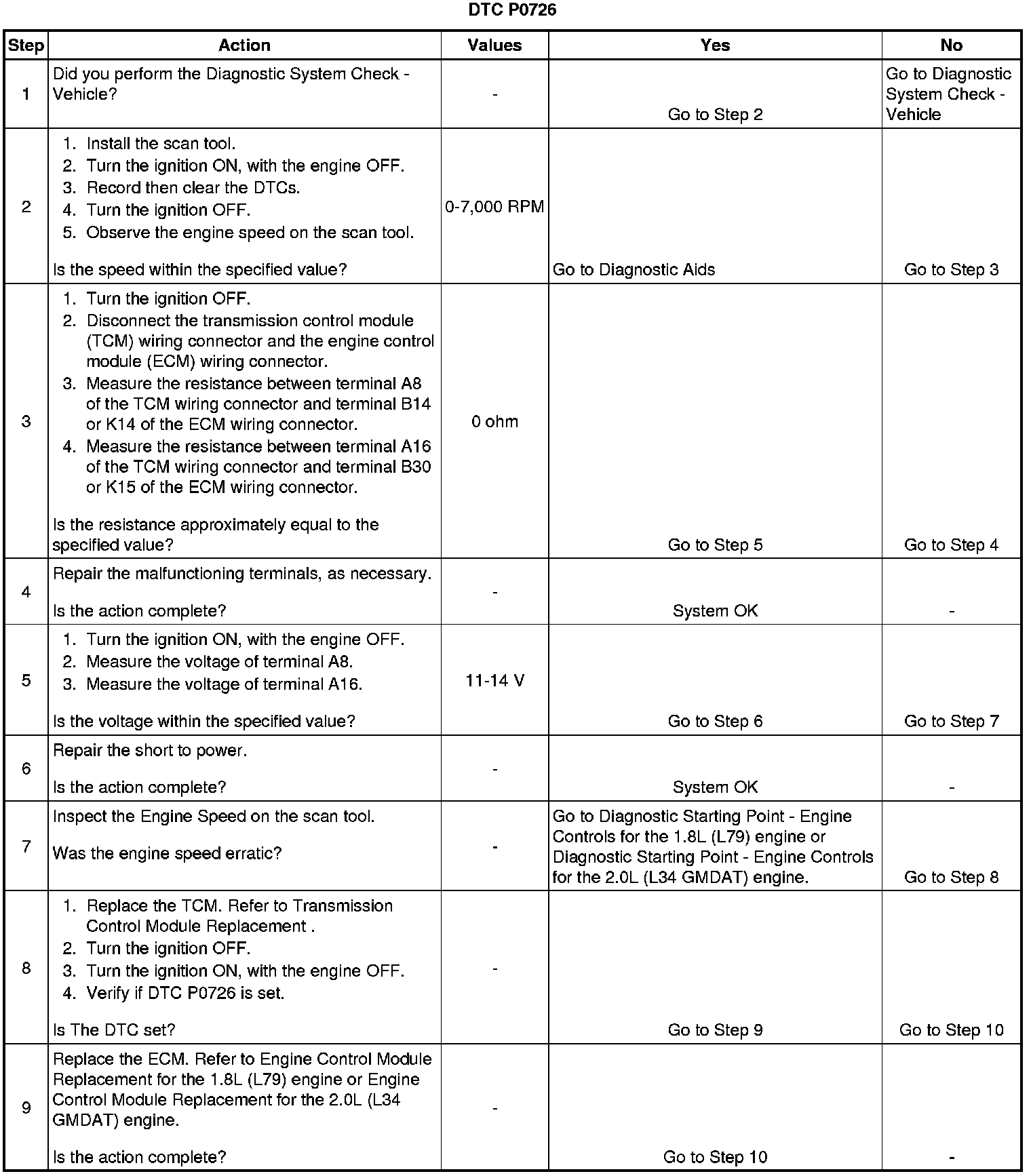 DTC P0726

| Step | Action | Values | Yes | No |
|---|---|---|---|---|
| 1 | Did you perform the Diagnostic System Check - Vehicle? | - | Go to Step 2 | Go to Diagnostic System Check - Vehicle |
| 2 | 1. Install the scan tool. 2. Turn the ignition ON, with the engine OFF. 3. Record then clear the DTCs. 4. Turn the ignition OFF. 5. Observe the engine speed on the scan tool. Is the speed within the specified value? | 0-7,000 RPM | Go to Diagnostic Aids | Go to Step 3 |
| 3 | 1. Turn the ignition OFF. 2. Disconnect the transmission control module (TCM) wiring connector and the engine control module (ECM) wiring connector. 3. Measure the resistance between terminal A8 of the TCM wiring connector and terminal B14 or K14 of the ECM wiring connector. 4. Measure the resistance between terminal A16 of the TCM wiring connector and terminal B30 or K15 of the ECM wiring connector. Is the resistance approximately equal to the specified value? | 0 ohm | Go to Step 5 | Go to Step 4 |
| 4 | Repair the malfunctioning terminals, as necessary. Is the action complete? | - | System OK | - |
| 5 | 1. Turn the ignition ON, with the engine OFF. 2. Measure the voltage of terminal A8. 3. Measure the voltage of terminal A16. Is the voltage within the specified value? | 11-14 V | Go to Step 6 | Go to Step 7 |
| 6 | Repair the short to power. Is the action complete? | - | System OK | - |
| 7 | Inspect the Engine Speed on the scan tool. Was the engine speed erratic? | - | Go to Diagnostic Starting Point - Engine Controls for the 1.8L (L79) engine or Diagnostic Starting Point - Engine Controls for the 2.0L (L34 GMDAT) engine. | Go to Step 8 |
| 8 | 1. Replace the TCM. Refer to Transmission Control Module Replacement . 2. Turn the ignition OFF. 3. Turn the ignition ON, with the engine OFF. 4. Verify if DTC P0726 is set. Is The DTC set? | - | Go to Step 9 | Go to Step 10 |
| 9 | Replace the ECM. Refer to Engine Control Module Replacement for the 1.8L (L79) engine or Engine Control Module Replacement for the 2.0L (L34 GMDAT) engine. Is the action complete? | - | Go to Step 10 | - |